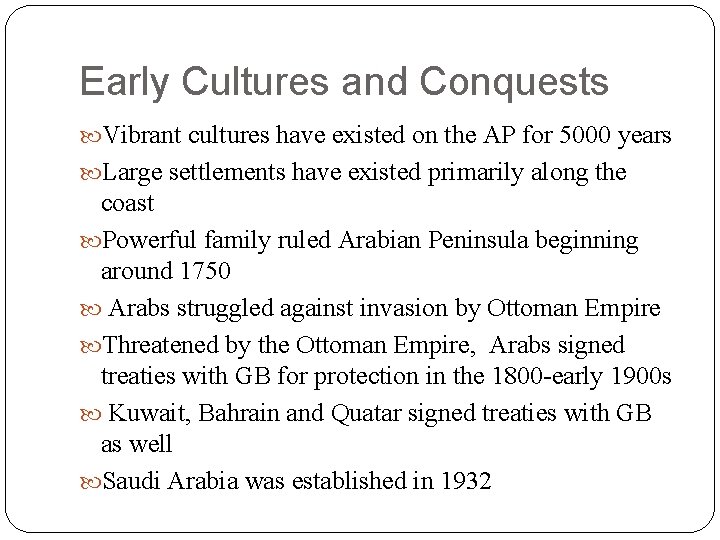 Early Cultures and Conquests

Vibrant cultures have existed on the AP for 5000 years

Large settlements have existed primarily along the coast

Powerful family ruled Arabian Peninsula beginning around 1750

Arabs struggled against invasion by Ottoman Empire

Threatened by the Ottoman Empire, Arabs signed treaties with GB for protection in the 1800-early 1900s

Kuwait, Bahrain and Quatar signed treaties with GB as well

Saudi Arabia was established in 1932